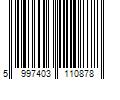 5 997403 110878